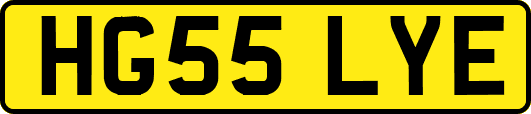 HG55 LYE